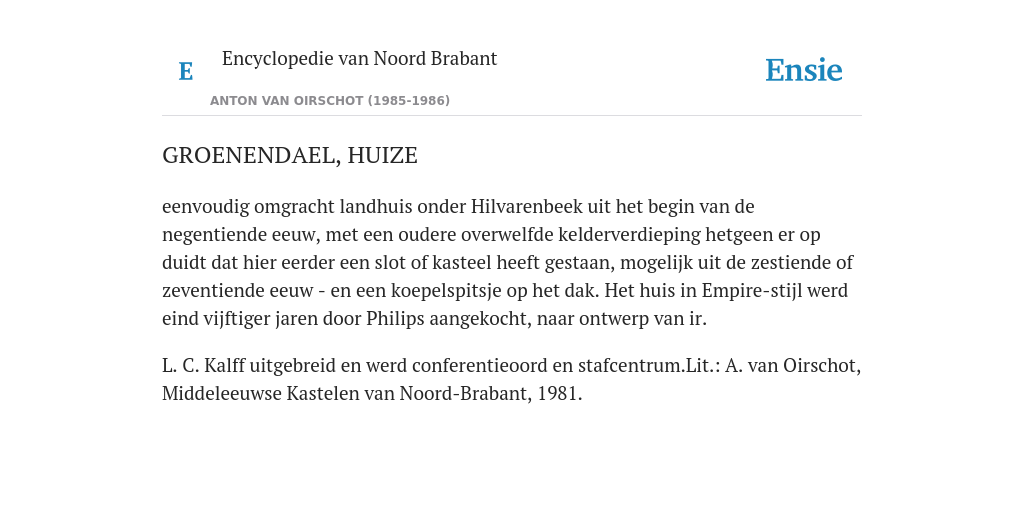 E

Encyclopedie van Noord Brabant

ANTON VAN OIRSCHOT (1985-1986)

Ensie

GROENENDAEL, HUIZE

eenvoudig omgracht landhuis onder Hilvarenbeek uit het begin van de negentiende eeuw, met een oudere overwelfde kelderverdieping hetgeen er op duidt dat hier eerder een slot of kasteel heeft gestaan, mogelijk uit de zestiende of zeventiende eeuw - en een koepelspitsje op het dak. Het huis in Empire-stijl werd eind vijftiger jaren door Philips aangekocht, naar ontwerp van ir.

L. C. Kalff uitgebreid en werd conferentieoord en stafcentrum.Lit.: A. van Oirschot, Middeleeuwse Kastelen van Noord-Brabant, 1981.